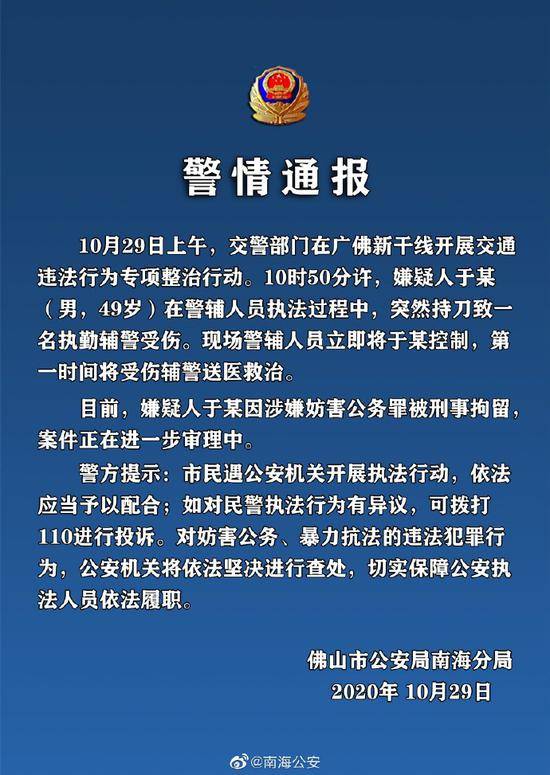 警情通报

10月29日上午，交警部门在广佛新干线开展交通违法行为专项整治行动。10时50分许，嫌疑人于某（男，49岁）在警辅人员执法过程中，突然持刀致一名执勤辅警受伤。现场警辅人员立即将于某控制，第一时间将受伤辅警送医救治。

目前，嫌疑人于某因涉嫌妨害公务罪被刑事拘留，案件正在进一步审理中。

警方提示：市民遇公安机关开展执法行动，依法应当予以配合；如对民警执法行为有异议，可拨打110进行投诉。对妨害公务、暴力抗法的违法犯罪行为，公安机关将依法坚决进行查处，切实保障公安执法人员依法履职。

佛山市公安局南海分局
2020年 10月29日

@南海公安